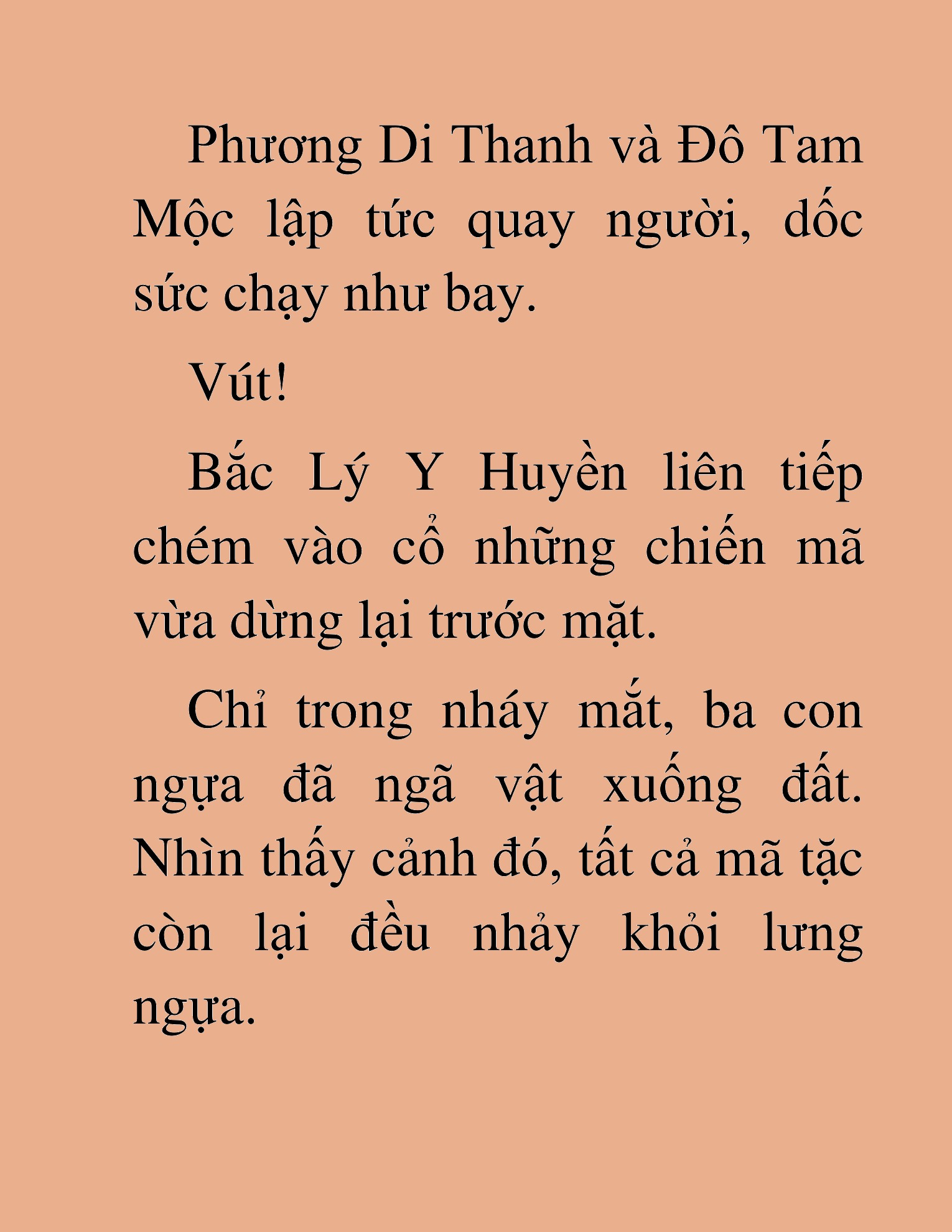 Phương Di Thanh và Đô Tam Mộc lập tức quay người, dốc sức chạy như bay.

Vút!

Bắc Lý Y Huyền liên tiếp chém vào cổ những chiến mã vừa dừng lại trước mặt.

Chỉ trong nháy mắt, ba con ngựa đã ngã vật xuống đất. Nhìn thấy cảnh đó, tất cả mã tặc còn lại đều nhảy khỏi lưng ngựa.